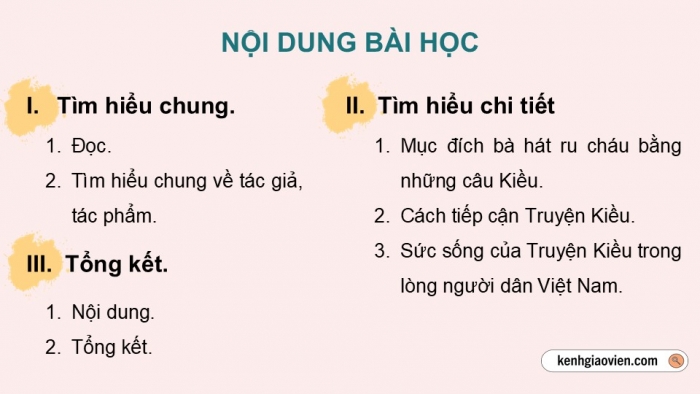 NỘI DUNG BÀI HỌC

I. Tìm hiểu chung.

1. Đọc.
2. Tìm hiểu chung về tác giả, tác phẩm.

III. Tổng kết.

1. Nội dung.
2. Tổng kết.

II. Tìm hiểu chi tiết

1. Mục đích bà hát ru cháu bằng những câu Kiều.
2. Cách tiếp cận Truyện Kiều.
3. Sức sống của Truyện Kiều trong lòng người dân Việt Nam.

kenhgiaovien.com